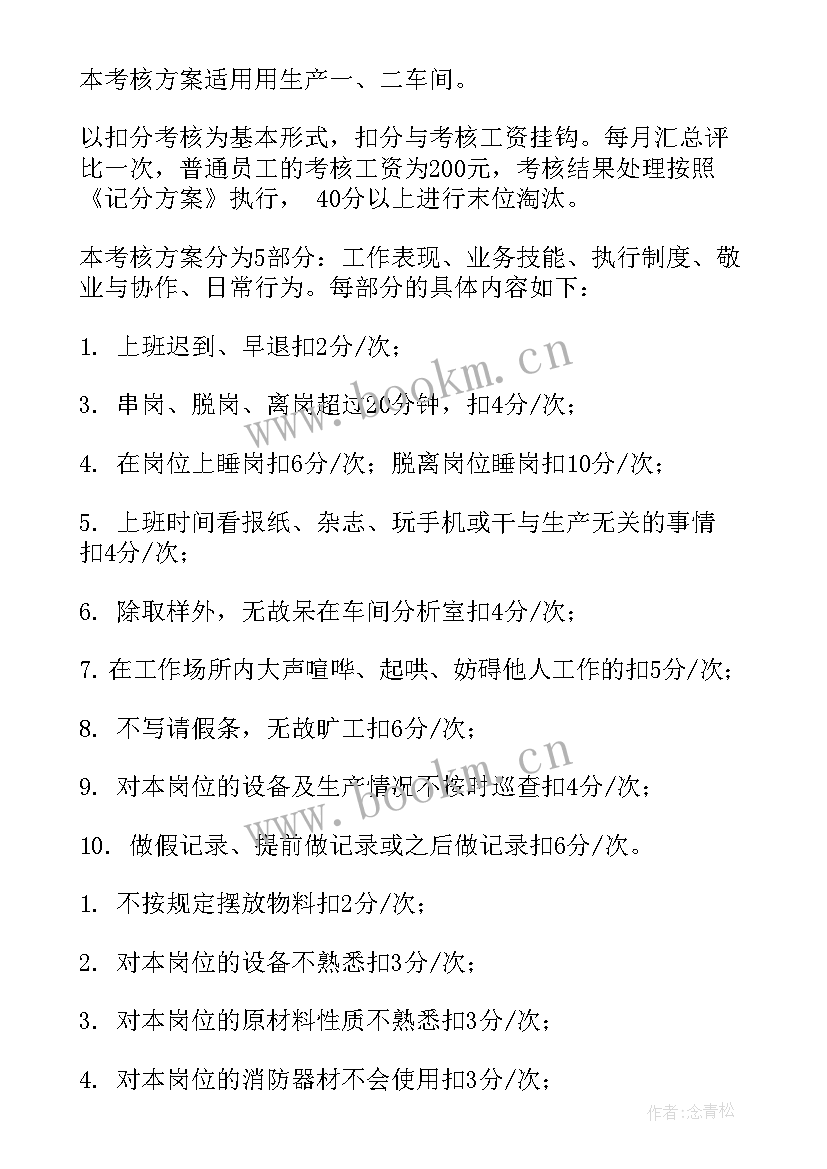 本考核方案适用用生产一、二车间。

以扣分考核为基本形式，扣分与考核工资挂钩。每月汇总评比一次，普通员工的考核工资为200元，考核结果处理按照《记分方案》执行， 40分以上进行末位淘汰。

本考核方案分为5部分：工作表现、业务技能、执行制度、敬业与协作、日常行为。每部分的具体内容如下：

1. 上班迟到、早退扣2分/次；

3. 串岗、脱岗、离岗超过20分钟，扣4分/次；

4. 在岗位上睡岗扣6分/次；脱离岗位睡岗扣10分/次；

5. 上班时间看报纸、杂志、玩手机或干与生产无关的事情扣4分/次；

6. 除取样外，无故呆在车间分析室扣4分/次；

7. 在工作场所内大声喧哗、起哄、妨碍他人工作的扣5分/次；

8. 不写请假条，无故旷工扣6分/次；

9. 对本岗位的设备及生产情况不按时巡查扣4分/次；

10. 做假记录、提前做记录或之后做记录扣6分/次。

1. 不按规定摆放物料扣2分/次；

2. 对本岗位的设备不熟悉扣3分/次；

3. 对本岗位的原材料性质不熟悉扣3分/次；

4. 对本岗位的消防器材不会使用扣3分/次；

www.bookm.cn

www.bookm.cn

作者：念青松